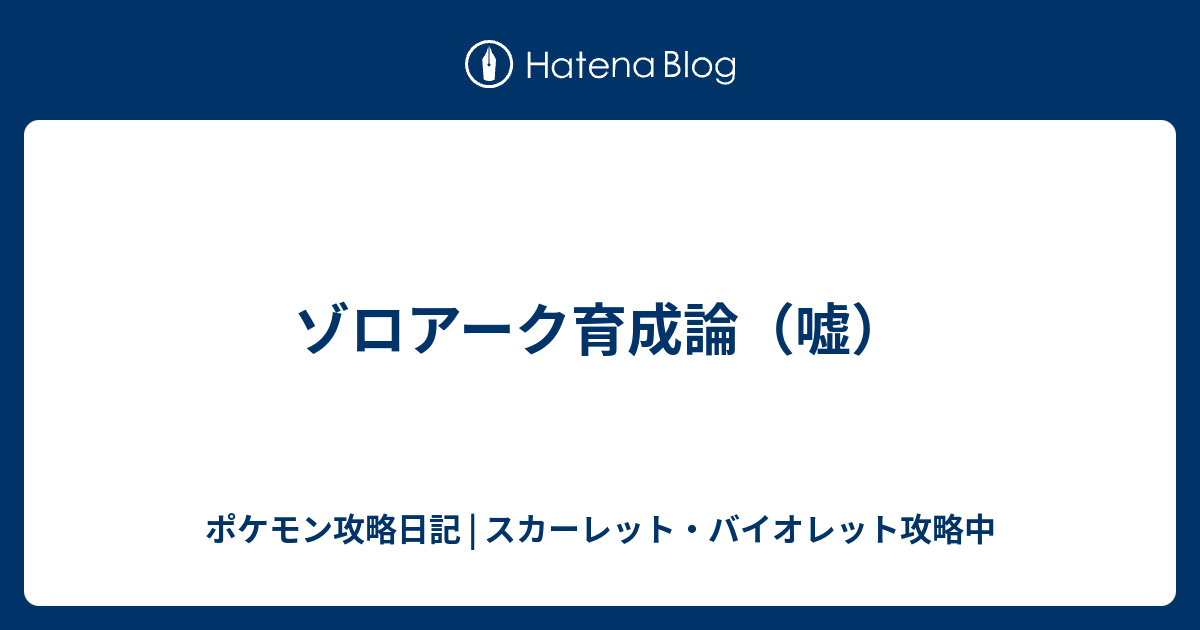 Hatena Blog

ゾロアーク育成論（嘘）

ポケモン攻略日記 | スカーレット・バイオレット攻略中